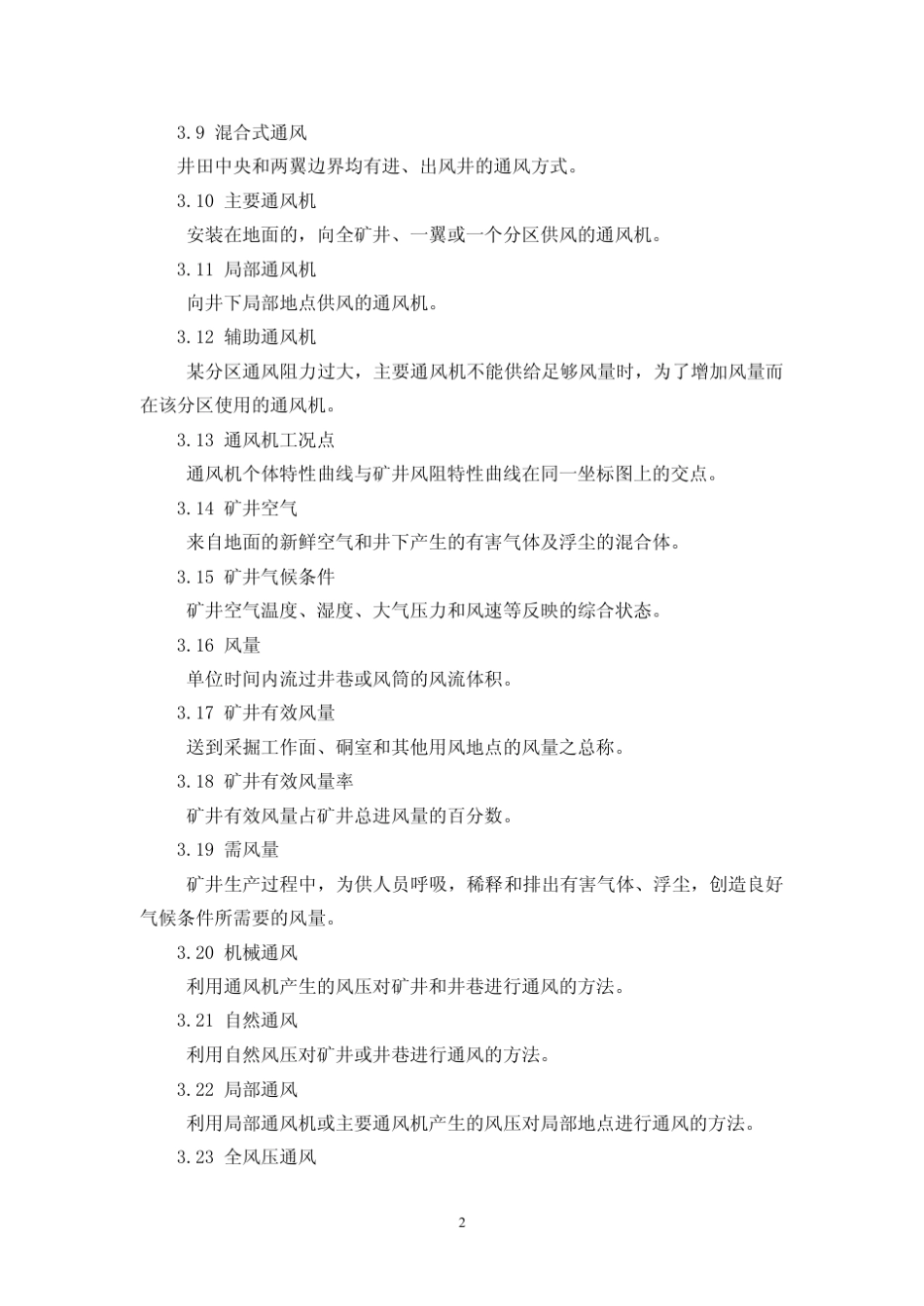 3.9 混合式通风

井田中央和两翼边界均有进、出风井的通风方式。

3.10 主要通风机

安装在地面的，向全矿井、一翼或一个分区供风的通风机。

3.11 局部通风机

向井下局部地点供风的通风机。

3.12 辅助通风机

某分区通风阻力过大，主要通风机不能供给足够风量时，为了增加风量而在该分区使用的通风机。

3.13 通风机工况点

通风机个体特性曲线与矿井风阻特性曲线在同一坐标图上的交点。

3.14 矿井空气

来自地面的新鲜空气和井下产生的有害气体及浮尘的混合体。

3.15 矿井气候条件

矿井空气温度、湿度、大气压力和风速等反映的综合状态。

3.16 风量

单位时间内流过井巷或风筒的风流体积。

3.17 矿井有效风量

送到采掘工作面、硐室和其他用风地点的风量之总称。

3.18 矿井有效风量率

矿井有效风量占矿井总进风量的百分数。

3.19 需风量

矿井生产过程中，为供人员呼吸，稀释和排出有害气体、浮尘，创造良好气候条件所需要的风量。

3.20 机械通风

利用通风机产生的风压对矿井和井巷进行通风的方法。

3.21 自然通风

利用自然风压对矿井或井巷进行通风的方法。

3.22 局部通风

利用局部通风机或主要通风机产生的风压对局部地点进行通风的方法。

3.23 全风压通风

2